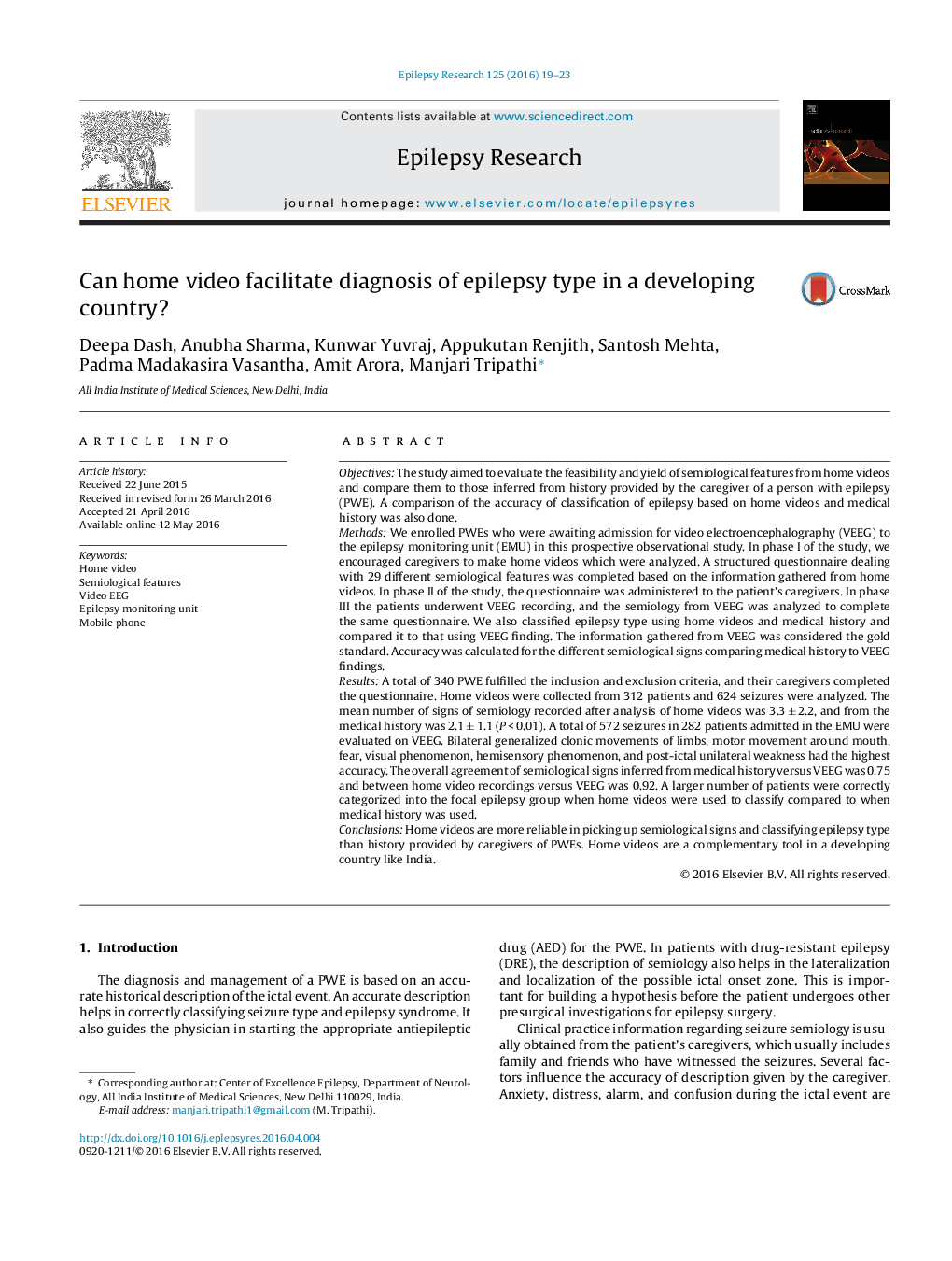 Epilepsy Research 125 (2016) 19–23

ELSEVIER

Contents lists available at www.sciencedirect.com

Epilepsy Research

journal homepage: www.elsevier.com/locate/epilepsyres

Can home video facilitate diagnosis of epilepsy type in a developing country?

CrossMark

Deepa Dash, Anubha Sharma, Kunwar Yuvraj, Appukutan Renjith, Santosh Mehta, Padma Madakasira Vasantha, Amit Arora, Manjari Tripathi*

All India Institute of Medical Sciences, New Delhi, India

ARTICLE INFO

Article history:
Received 22 June 2015
Received in revised form 26 March 2016
Accepted 21 April 2016
Available online 12 May 2016

Keywords:
Home video
Semiological features
Video EEG
Epilepsy monitoring unit
Mobile phone

ABSTRACT

Objectives: The study aimed to evaluate the feasibility and yield of semiological features from home videos and compare them to those inferred from history provided by the caregiver of a person with epilepsy (PWE). A comparison of the accuracy of classification of epilepsy based on home videos and medical history was also done.
Methods: We enrolled PWEs who were awaiting admission for video electroencephalography (VEEG) to the epilepsy monitoring unit (EMU) in this prospective observational study. In phase I of the study, we encouraged caregivers to make home videos which were analyzed. A structured questionnaire dealing with 29 different semiological features was completed based on the information gathered from home videos. In phase II of the study, the questionnaire was administered to the patient's caregivers. In phase III the patients underwent VEEG recording, and the semiology from VEEG was analyzed to complete the same questionnaire. We also classified epilepsy type using home videos and medical history and compared it to that using VEEG finding. The information gathered from VEEG was considered the gold standard. Accuracy was calculated for the different semiological signs comparing medical history to VEEG findings.
Results: A total of 340 PWE fulfilled the inclusion and exclusion criteria, and their caregivers completed the questionnaire. Home videos were collected from 312 patients and 624 seizures were analyzed. The mean number of signs of semiology recorded after analysis of home videos was $3.3 \pm 2.2$, and from the medical history was $2.1 \pm 1.1$ ($P < 0.01$). A total of 572 seizures in 282 patients admitted in the EMU were evaluated on VEEG. Bilateral generalized clonic movements of limbs, motor movement around mouth, fear, visual phenomenon, hemisensory phenomenon, and post-ictal unilateral weakness had the highest accuracy. The overall agreement of semiological signs inferred from medical history versus VEEG was 0.75 and between home video recordings versus VEEG was 0.92. A larger number of patients were correctly categorized into the focal epilepsy group when home videos were used to classify compared to when medical history was used.
Conclusions: Home videos are more reliable in picking up semiological signs and classifying epilepsy type than history provided by caregivers of PWEs. Home videos are a complementary tool in a developing country like India.

© 2016 Elsevier B.V. All rights reserved.

1. Introduction

The diagnosis and management of a PWE is based on an accurate historical description of the ictal event. An accurate description helps in correctly classifying seizure type and epilepsy syndrome. It also guides the physician in starting the appropriate antiepileptic

* Corresponding author at: Center of Excellence Epilepsy, Department of Neurology, All India Institute of Medical Sciences, New Delhi 110029, India.
E-mail address: manjari.tripathi1@gmail.com (M. Tripathi).

http://dx.doi.org/10.1016/j.eplepsyres.2016.04.004
0920-1211/© 2016 Elsevier B.V. All rights reserved.

drug (AED) for the PWE. In patients with drug-resistant epilepsy (DRE), the description of semiology also helps in the lateralization and localization of the possible ictal onset zone. This is important for building a hypothesis before the patient undergoes other presurgical investigations for epilepsy surgery.

Clinical practice information regarding seizure semiology is usually obtained from the patient's caregivers, which usually includes family and friends who have witnessed the seizures. Several factors influence the accuracy of description given by the caregiver. Anxiety, distress, alarm, and confusion during the ictal event are